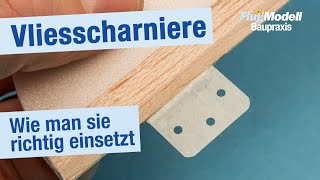 Vliesscharniere

FlugModell
Baupraxis

Wie man sie richtig einsetzt